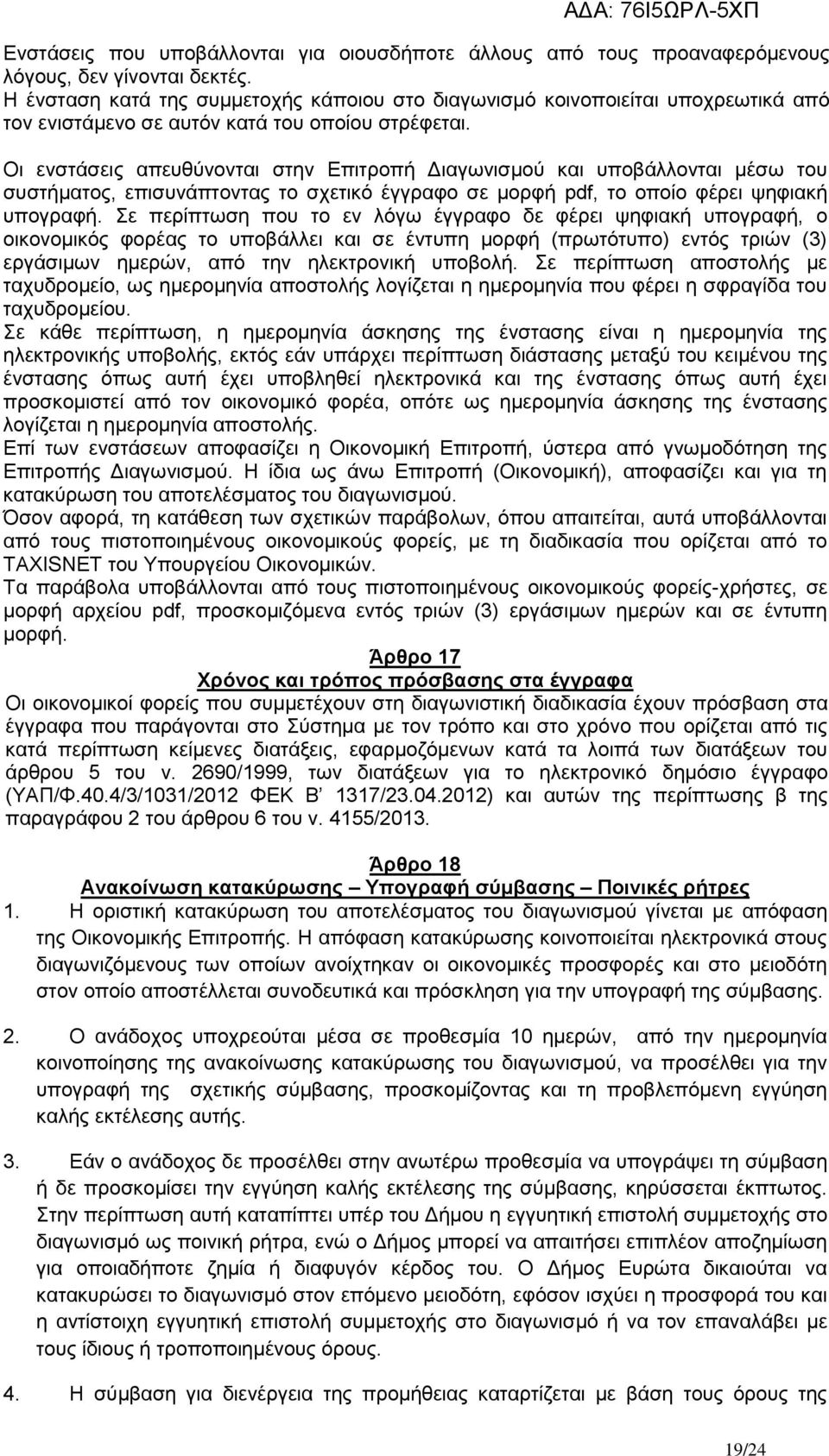 ΑΔΑ: 76Ι5ΩΡΛ-5ΧΠ

Ενστάσεις που υποβάλλονται για οιουσδήποτε άλλους από τους προαναφερόμενους λόγους, δεν γίνονται δεκτές.
Η ένσταση κατά της συμμετοχής κάποιου στο διαγωνισμό κοινοποιείται υποχρεωτικά από τον ενιστάμενο σε αυτόν κατά του οποίου στρέφεται.

Οι ενστάσεις απευθύνονται στην Επιτροπή Διαγωνισμού και υποβάλλονται μέσω του συστήματος, επισυνάπτοντας το σχετικό έγγραφο σε μορφή pdf, το οποίο φέρει ψηφιακή υπογραφή. Σε περίπτωση που το εν λόγω έγγραφο δε φέρει ψηφιακή υπογραφή, ο οικονομικός φορέας το υποβάλλει και σε έντυπη μορφή (πρωτότυπο) εντός τριών (3) εργάσιμων ημερών, από την ηλεκτρονική υποβολή. Σε περίπτωση αποστολής με ταχυδρομείο, ως ημερομηνία αποστολής λογίζεται η ημερομηνία που φέρει η σφραγίδα του ταχυδρομείου.
Σε κάθε περίπτωση, η ημερομηνία άσκησης της ένστασης είναι η ημερομηνία της ηλεκτρονικής υποβολής, εκτός εάν υπάρχει περίπτωση διάστασης μεταξύ του κειμένου της ένστασης όπως αυτή έχει υποβληθεί ηλεκτρονικά και της ένστασης όπως αυτή έχει προσκομιστεί από τον οικονομικό φορέα, οπότε ως ημερομηνία άσκησης της ένστασης λογίζεται η ημερομηνία αποστολής.
Επί των ενστάσεων αποφασίζει η Οικονομική Επιτροπή, ύστερα από γνωμοδότηση της Επιτροπής Διαγωνισμού. Η ίδια ως άνω Επιτροπή (Οικονομική), αποφασίζει και για τη κατακύρωση του αποτελέσματος του διαγωνισμού.
Όσον αφορά, τη κατάθεση των σχετικών παράβολων, όπου απαιτείται, αυτά υποβάλλονται από τους πιστοποιημένους οικονομικούς φορείς, με τη διαδικασία που ορίζεται από το TAXISNET του Υπουργείου Οικονομικών.
Τα παράβολα υποβάλλονται από τους πιστοποιημένους οικονομικούς φορείς-χρήστες, σε μορφή αρχείου pdf, προσκομιζόμενα εντός τριών (3) εργάσιμων ημερών και σε έντυπη μορφή.

Άρθρο 17
Χρόνος και τρόπος πρόσβασης στα έγγραφα
Οι οικονομικοί φορείς που συμμετέχουν στη διαγωνιστική διαδικασία έχουν πρόσβαση στα έγγραφα που παράγονται στο Σύστημα με τον τρόπο και στο χρόνο που ορίζεται από τις κατά περίπτωση κείμενες διατάξεις, εφαρμοζόμενων κατά τα λοιπά των διατάξεων του άρθρου 5 του ν. 2690/1999, των διατάξεων για το ηλεκτρονικό δημόσιο έγγραφο (ΥΑΠ/Φ.40.4/3/1031/2012 ΦΕΚ Β' 1317/23.04.2012) και αυτών της περίπτωσης β της παραγράφου 2 του άρθρου 6 του ν. 4155/2013.

Άρθρο 18
Ανακοίνωση κατακύρωσης – Υπογραφή σύμβασης – Ποινικές ρήτρες
1. Η οριστική κατακύρωση του αποτελέσματος του διαγωνισμού γίνεται με απόφαση της Οικονομικής Επιτροπής. Η απόφαση κατακύρωσης κοινοποιείται ηλεκτρονικά στους διαγωνιζόμενους των οποίων ανοίχτηκαν οι οικονομικές προσφορές και στο μειοδότη στον οποίο αποστέλλεται συνοδευτικά και πρόσκληση για την υπογραφή της σύμβασης.

2. Ο ανάδοχος υποχρεούται μέσα σε προθεσμία 10 ημερών, από την ημερομηνία κοινοποίησης της ανακοίνωσης κατακύρωσης του διαγωνισμού, να προσέλθει για την υπογραφή της σχετικής σύμβασης, προσκομίζοντας και τη προβλεπόμενη εγγύηση καλής εκτέλεσης αυτής.

3. Εάν ο ανάδοχος δεν προσέλθει στην ανωτέρω προθεσμία να υπογράψει τη σύμβαση ή δε προσκομίσει την εγγύηση καλής εκτέλεσης της σύμβασης, κηρύσσεται έκπτωτος. Στην περίπτωση αυτή καταπίπτει υπέρ του Δήμου η εγγυητική επιστολή συμμετοχής στο διαγωνισμό ως ποινική ρήτρα, ενώ ο Δήμος μπορεί να απαιτήσει επιπλέον αποζημίωση για οποιαδήποτε ζημία ή διαφυγόν κέρδος του. Ο Δήμος Ευρώτα δικαιούται να κατακυρώσει το διαγωνισμό στον επόμενο μειοδότη, εφόσον ισχύει η προσφορά του και η αντίστοιχη εγγυητική επιστολή συμμετοχής στο διαγωνισμό ή να τον επαναλάβει με τους ίδιους ή τροποποιημένους όρους.

4. Η σύμβαση για διενέργεια της προμήθειας καταρτίζεται με βάση τους όρους της

19/24